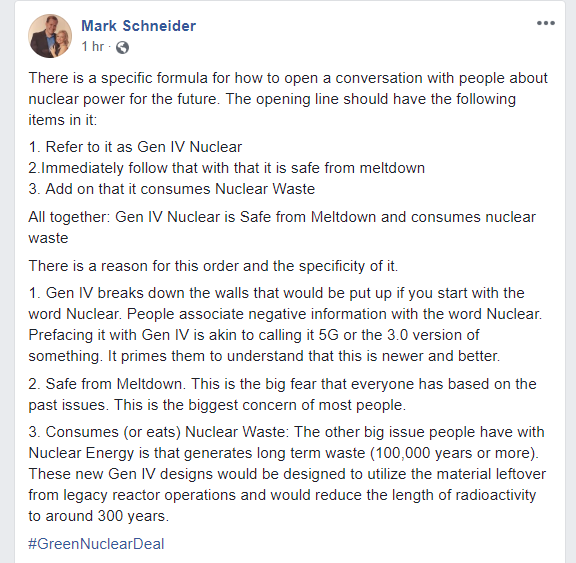 Mark Schneider
1 hr ·

There is a specific formula for how to open a conversation with people about nuclear power for the future. The opening line should have the following items in it:

1. Refer to it as Gen IV Nuclear
2.Immediately follow that with that it is safe from meltdown
3. Add on that it consumes Nuclear Waste

All together: Gen IV Nuclear is Safe from Meltdown and consumes nuclear waste

There is a reason for this order and the specificity of it.

1. Gen IV breaks down the walls that would be put up if you start with the word Nuclear. People associate negative information with the word Nuclear. Prefacing it with Gen IV is akin to calling it 5G or the 3.0 version of something. It primes them to understand that this is newer and better.

2. Safe from Meltdown. This is the big fear that everyone has based on the past issues. This is the biggest concern of most people.

3. Consumes (or eats) Nuclear Waste: The other big issue people have with Nuclear Energy is that generates long term waste (100,000 years or more). These new Gen IV designs would be designed to utilize the material leftover from legacy reactor operations and would reduce the length of radioactivity to around 300 years.

#GreenNuclearDeal